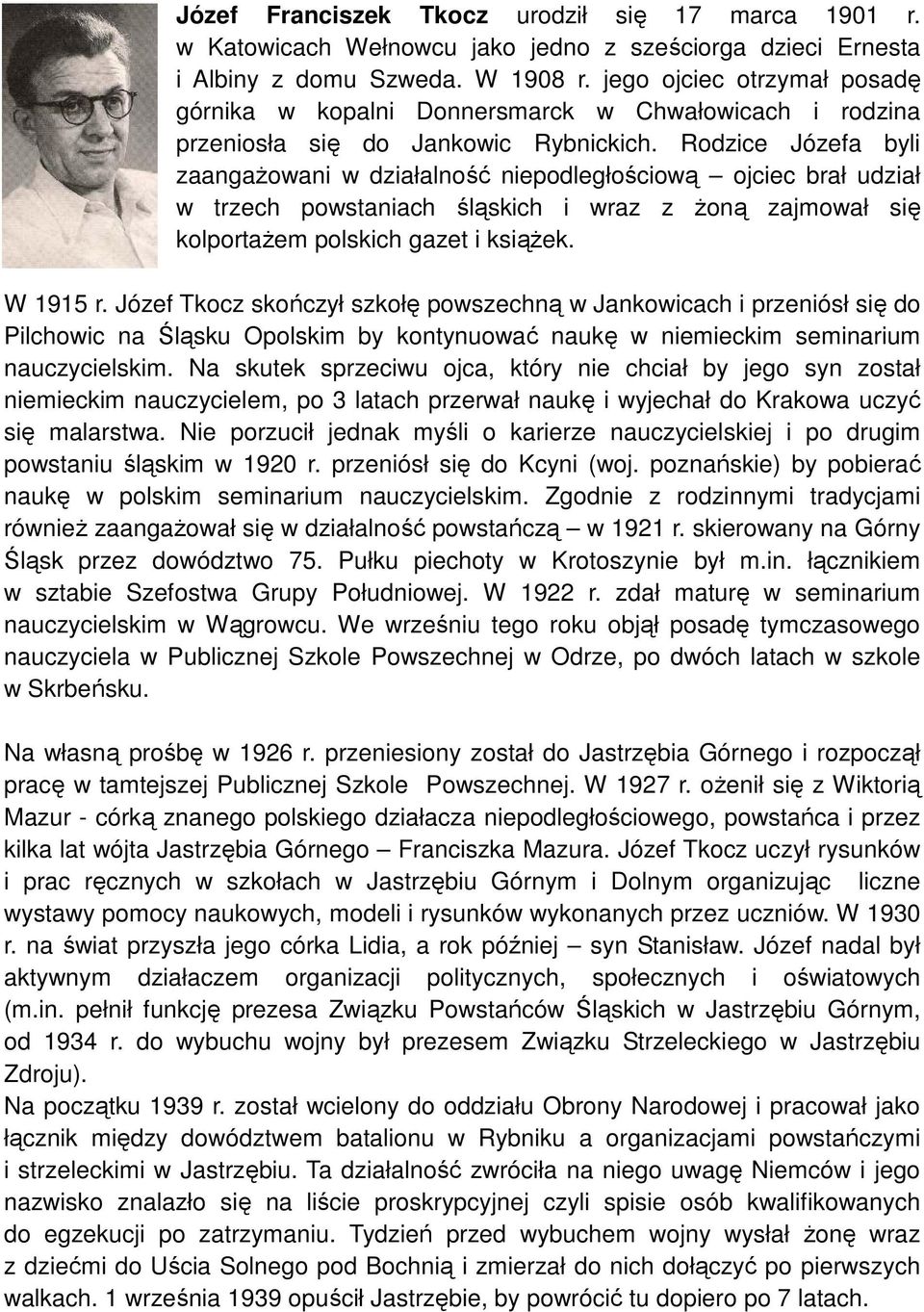 Józef Franciszek Tkocz urodził się 17 marca 1901 r. w Katowicach Wełnowcu jako jedno z sześciorga dzieci Ernesta i Albiny z domu Szweda. W 1908 r. jego ojciec otrzymał posadę górnika w kopalni Donnersmarck w Chwałowicach i rodzina przeniosła się do Jankowic Rybnickich. Rodzice Józefa byli zaangażowani w działalność niepodległościową – ojciec brał udział w trzech powstaniach śląskich i wraz z żoną zajmował się kolportażem polskich gazet i książek.

W 1915 r. Józef Tkocz skończył szkołę powszechną w Jankowicach i przeniósł się do Pilchowic na Śląsku Opolskim by kontynuować naukę w niemieckim seminarium nauczycielskim. Na skutek sprzeciwu ojca, który nie chciał by jego syn został niemieckim nauczycielem, po 3 latach przerwał naukę i wyjechał do Krakowa uczyć się malarstwa. Nie porzucił jednak myśli o karierze nauczycielskiej i po drugim powstaniu śląskim w 1920 r. przeniósł się do Kcyni (woj. poznańskie) by pobierać naukę w polskim seminarium nauczycielskim. Zgodnie z rodzinnymi tradycjami również zaangażował się w działalność powstańczą – w 1921 r. skierowany na Górny Śląsk przez dowództwo 75. Pułku piechoty w Krotoszynie był m.in. łącznikiem w sztabie Szefostwa Grupy Południowej. W 1922 r. zdał maturę w seminarium nauczycielskim w Wągrowcu. We wrześniu tego roku objął posadę tymczasowego nauczyciela w Publicznej Szkole Powszechnej w Odrze, po dwóch latach w szkole w Skrbeńsku.

Na własną prośbę w 1926 r. przeniesiony został do Jastrzębia Górnego i rozpoczął pracę w tamtejszej Publicznej Szkole Powszechnej. W 1927 r. ożenił się z Wiktorią Mazur - córką znanego polskiego działacza niepodległościowego, powstańca i przez kilka lat wójta Jastrzębia Górnego – Franciszka Mazura. Józef Tkocz uczył rysunków i prac ręcznych w szkołach w Jastrzębiu Górnym i Dolnym organizując liczne wystawy pomocy naukowych, modeli i rysunków wykonanych przez uczniów. W 1930 r. na świat przyszła jego córka Lidia, a rok później – syn Stanisław. Józef nadal był aktywnym działaczem organizacji politycznych, społecznych i oświatowych (m.in. pełnił funkcję prezesa Związku Powstańców Śląskich w Jastrzębiu Górnym, od 1934 r. do wybuchu wojny był prezesem Związku Strzeleckiego w Jastrzębiu Zdroju).
Na początku 1939 r. został wcielony do oddziału Obrony Narodowej i pracował jako łącznik między dowództwem batalionu w Rybniku a organizacjami powstańczymi i strzeleckimi w Jastrzębiu. Ta działalność zwróciła na niego uwagę Niemców i jego nazwisko znalazło się na liście proskrypcyjnej czyli spisie osób kwalifikowanych do egzekucji po zatrzymaniu. Tydzień przed wybuchem wojny wysłał żonę wraz z dziećmi do Uścia Solnego pod Bochnią i zmierzał do nich dołączyć po pierwszych walkach. 1 września 1939 opuścił Jastrzębie, by powrócić tu dopiero po 7 latach.